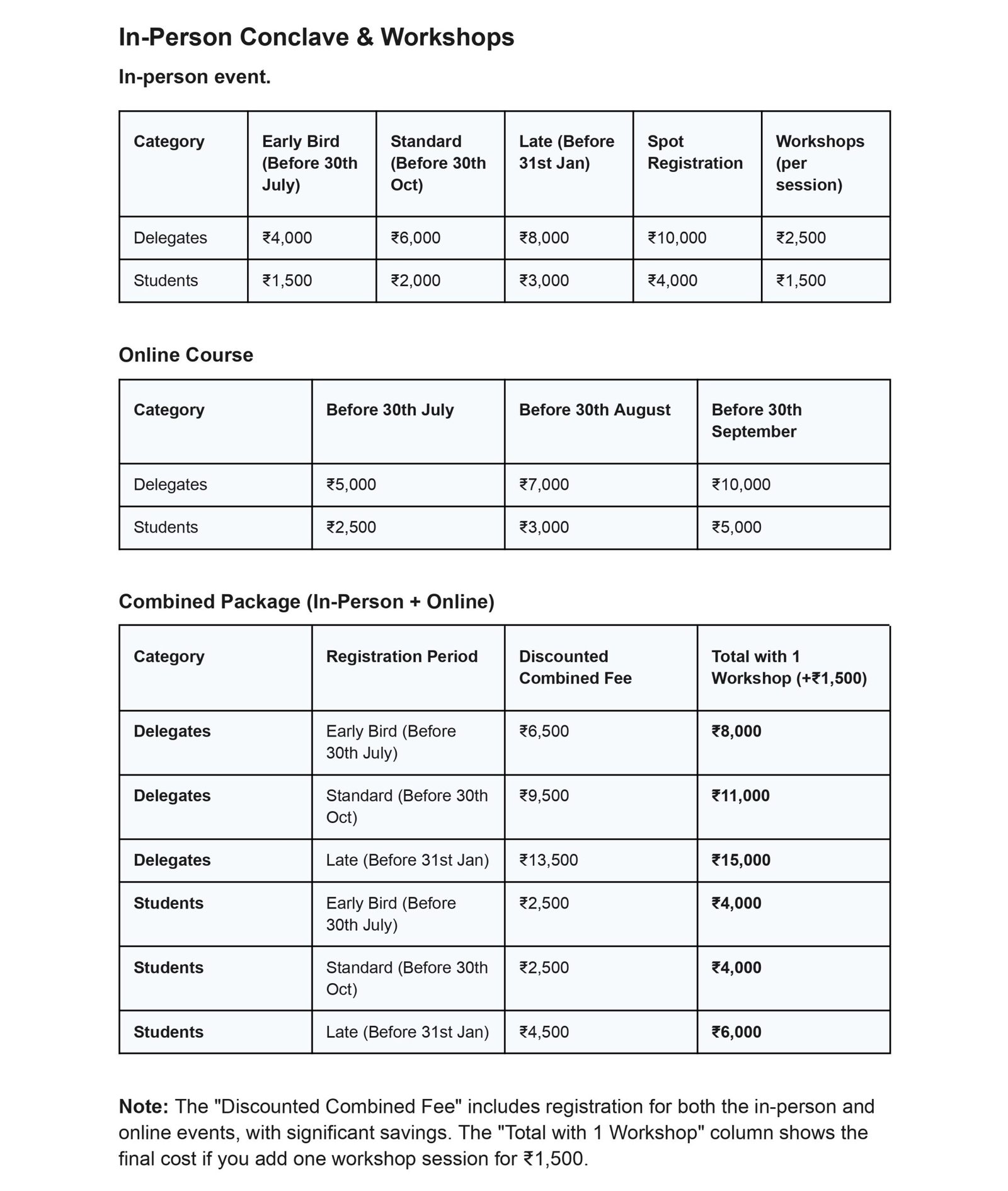 In-Person Conclave & Workshops

In-person event.

| Category | Early Bird (Before 30th July) | Standard (Before 30th Oct) | Late (Before 31st Jan) | Spot Registration | Workshops (per session) |
|---|---|---|---|---|---|
| Delegates | ₹4,000 | ₹6,000 | ₹8,000 | ₹10,000 | ₹2,500 |
| Students | ₹1,500 | ₹2,000 | ₹3,000 | ₹4,000 | ₹1,500 |

Online Course

| Category | Before 30th July | Before 30th August | Before 30th September |
|---|---|---|---|
| Delegates | ₹5,000 | ₹7,000 | ₹10,000 |
| Students | ₹2,500 | ₹3,000 | ₹5,000 |

Combined Package (In-Person + Online)

| Category | Registration Period | Discounted Combined Fee | Total with 1 Workshop (+₹1,500) |
|---|---|---|---|
| Delegates | Early Bird (Before 30th July) | ₹6,500 | ₹8,000 |
| Delegates | Standard (Before 30th Oct) | ₹9,500 | ₹11,000 |
| Delegates | Late (Before 31st Jan) | ₹13,500 | ₹15,000 |
| Students | Early Bird (Before 30th July) | ₹2,500 | ₹4,000 |
| Students | Standard (Before 30th Oct) | ₹2,500 | ₹4,000 |
| Students | Late (Before 31st Jan) | ₹4,500 | ₹6,000 |

Note: The "Discounted Combined Fee" includes registration for both the in-person and online events, with significant savings. The "Total with 1 Workshop" column shows the final cost if you add one workshop session for ₹1,500.